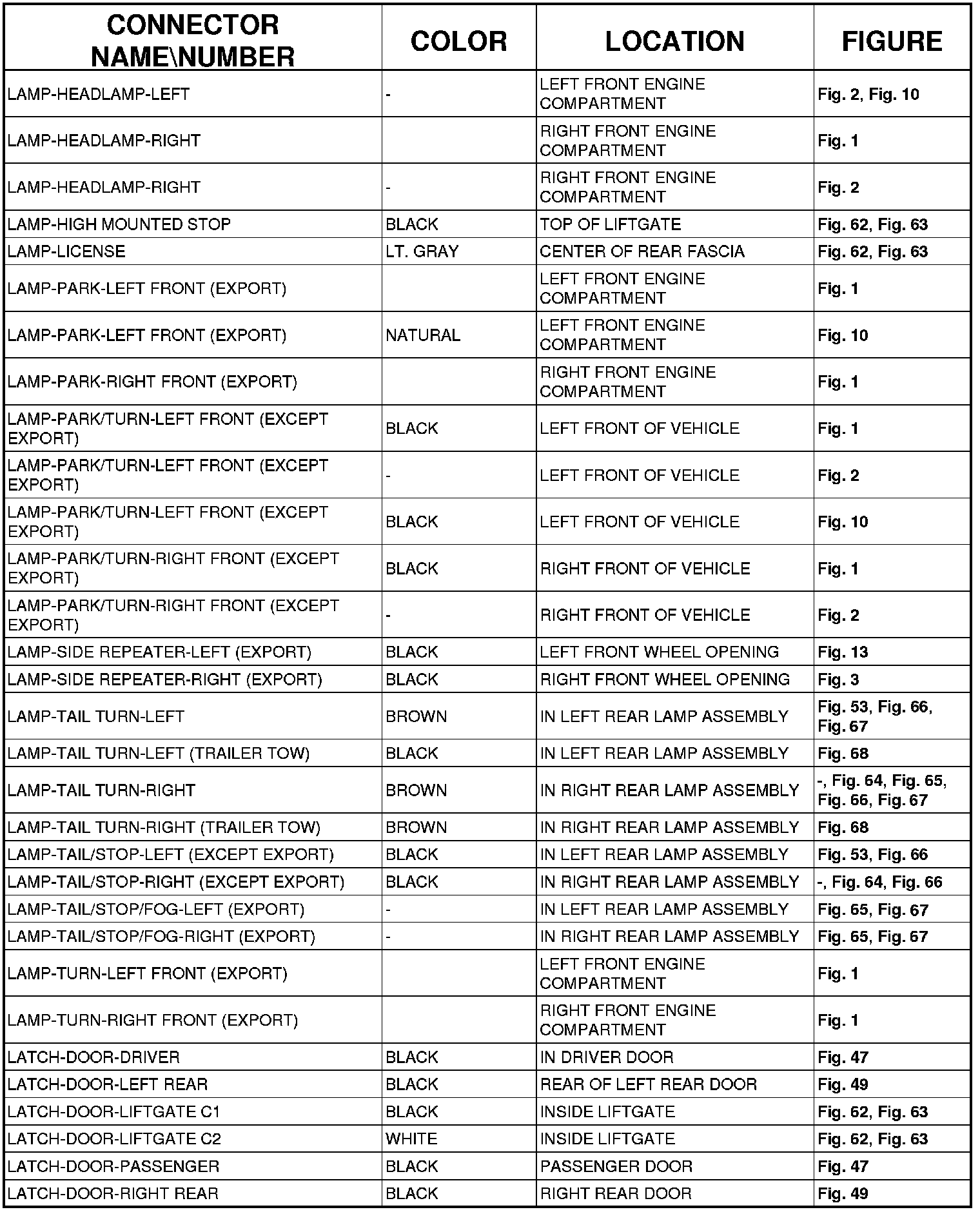 | CONNECTOR NAME\NUMBER | COLOR | LOCATION | FIGURE |
|---|---|---|---|
| LAMP-HEADLAMP-LEFT | - | LEFT FRONT ENGINE COMPARTMENT | Fig. 2, Fig. 10 |
| LAMP-HEADLAMP-RIGHT | | RIGHT FRONT ENGINE COMPARTMENT | Fig. 1 |
| LAMP-HEADLAMP-RIGHT | - | RIGHT FRONT ENGINE COMPARTMENT | Fig. 2 |
| LAMP-HIGH MOUNTED STOP | BLACK | TOP OF LIFTGATE | Fig. 62, Fig. 63 |
| LAMP-LICENSE | LT. GRAY | CENTER OF REAR FASCIA | Fig. 62, Fig. 63 |
| LAMP-PARK-LEFT FRONT (EXPORT) | | LEFT FRONT ENGINE COMPARTMENT | Fig. 1 |
| LAMP-PARK-LEFT FRONT (EXPORT) | NATURAL | LEFT FRONT ENGINE COMPARTMENT | Fig. 10 |
| LAMP-PARK-RIGHT FRONT (EXPORT) | | RIGHT FRONT ENGINE COMPARTMENT | Fig. 1 |
| LAMP-PARK/TURN-LEFT FRONT (EXCEPT EXPORT) | BLACK | LEFT FRONT OF VEHICLE | Fig. 1 |
| LAMP-PARK/TURN-LEFT FRONT (EXCEPT EXPORT) | - | LEFT FRONT OF VEHICLE | Fig. 2 |
| LAMP-PARK/TURN-LEFT FRONT (EXCEPT EXPORT) | BLACK | LEFT FRONT OF VEHICLE | Fig. 10 |
| LAMP-PARK/TURN-RIGHT FRONT (EXCEPT EXPORT) | BLACK | RIGHT FRONT OF VEHICLE | Fig. 1 |
| LAMP-PARK/TURN-RIGHT FRONT (EXCEPT EXPORT) | - | RIGHT FRONT OF VEHICLE | Fig. 2 |
| LAMP-SIDE REPEATER-LEFT (EXPORT) | BLACK | LEFT FRONT WHEEL OPENING | Fig. 13 |
| LAMP-SIDE REPEATER-RIGHT (EXPORT) | BLACK | RIGHT FRONT WHEEL OPENING | Fig. 3 |
| LAMP-TAIL TURN-LEFT | BROWN | IN LEFT REAR LAMP ASSEMBLY | Fig. 53, Fig. 66, Fig. 67 |
| LAMP-TAIL TURN-LEFT (TRAILER TOW) | BLACK | IN LEFT REAR LAMP ASSEMBLY | Fig. 68 |
| LAMP-TAIL TURN-RIGHT | BROWN | IN RIGHT REAR LAMP ASSEMBLY | -, Fig. 64, Fig. 65, Fig. 66, Fig. 67 |
| LAMP-TAIL TURN-RIGHT (TRAILER TOW) | BROWN | IN RIGHT REAR LAMP ASSEMBLY | Fig. 68 |
| LAMP-TAIL/STOP-LEFT (EXCEPT EXPORT) | BLACK | IN LEFT REAR LAMP ASSEMBLY | Fig. 53, Fig. 66 |
| LAMP-TAIL/STOP-RIGHT (EXCEPT EXPORT) | BLACK | IN RIGHT REAR LAMP ASSEMBLY | -, Fig. 64, Fig. 66 |
| LAMP-TAIL/STOP/FOG-LEFT (EXPORT) | - | IN LEFT REAR LAMP ASSEMBLY | Fig. 65, Fig. 67 |
| LAMP-TAIL/STOP/FOG-RIGHT (EXPORT) | - | IN RIGHT REAR LAMP ASSEMBLY | Fig. 65, Fig. 67 |
| LAMP-TURN-LEFT FRONT (EXPORT) | | LEFT FRONT ENGINE COMPARTMENT | Fig. 1 |
| LAMP-TURN-RIGHT FRONT (EXPORT) | | RIGHT FRONT ENGINE COMPARTMENT | Fig. 1 |
| LATCH-DOOR-DRIVER | BLACK | IN DRIVER DOOR | Fig. 47 |
| LATCH-DOOR-LEFT REAR | BLACK | REAR OF LEFT REAR DOOR | Fig. 49 |
| LATCH-DOOR-LIFTGATE C1 | BLACK | INSIDE LIFTGATE | Fig. 62, Fig. 63 |
| LATCH-DOOR-LIFTGATE C2 | WHITE | INSIDE LIFTGATE | Fig. 62, Fig. 63 |
| LATCH-DOOR-PASSENGER | BLACK | PASSENGER DOOR | Fig. 47 |
| LATCH-DOOR-RIGHT REAR | BLACK | RIGHT REAR DOOR | Fig. 49 |